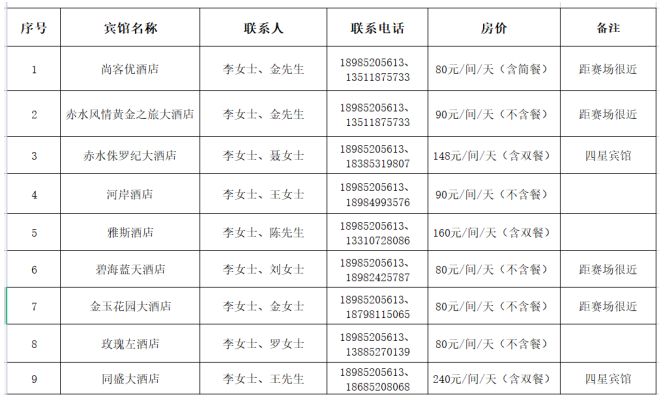 | 序号 | 宾馆名称 | 联系人 | 联系电话 | 房价 | 备注 |
|---|---|---|---|---|---|
| 1 | 尚客优酒店 | 李女士、金先生 | 18985205613、13511875733 | 80元/间/天（含简餐） | 距赛场很近 |
| 2 | 赤水风情黄金之旅大酒店 | 李女士、金先生 | 18985205613、13511875733 | 90元/间/天（不含餐） | 距赛场很近 |
| 3 | 赤水侏罗纪大酒店 | 李女士、聂女士 | 18985205613、18385319807 | 148元/间/天（含双餐） | 四星宾馆 |
| 4 | 河岸酒店 | 李女士、王女士 | 18985205613、18984993576 | 90元/间/天（不含餐） | |
| 5 | 雅斯酒店 | 李女士、陈先生 | 18985205613、13310728086 | 160元/间/天（含双餐） | |
| 6 | 碧海蓝天酒店 | 李女士、刘女士 | 18985205613、18982425787 | 80元/间/天（不含餐） | 距赛场很近 |
| 7 | 金玉花园大酒店 | 李女士、金女士 | 18985205613、18798115065 | 80元/间/天（不含餐） | 距赛场很近 |
| 8 | 玫瑰左酒店 | 李女士、罗女士 | 18985205613、13885270139 | 80元/间/天（不含餐） | |
| 9 | 同盛大酒店 | 李女士、王先生 | 18985205613、18685208068 | 240元/间/天（含双餐） | 四星宾馆 |